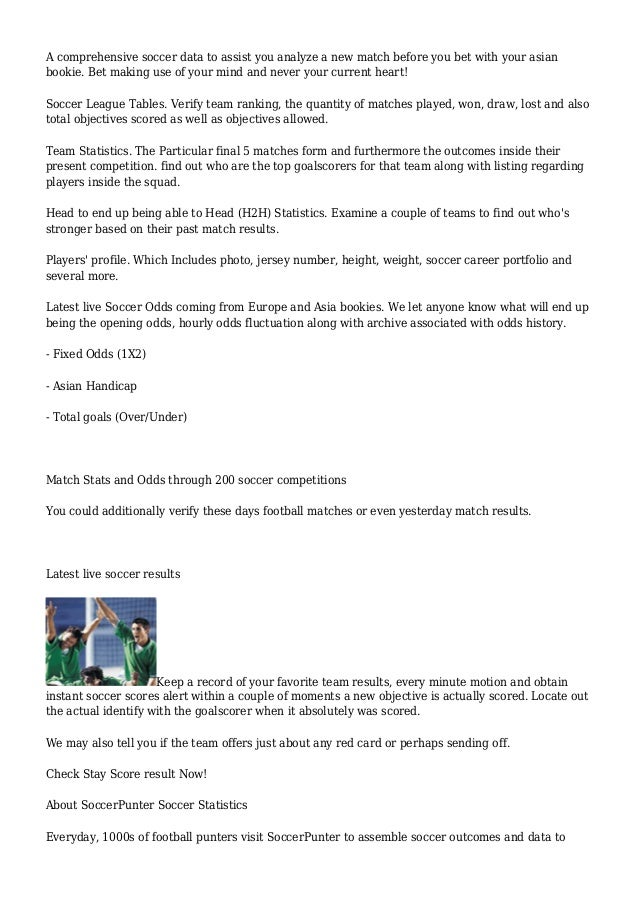 A comprehensive soccer data to assist you analyze a new match before you bet with your asian bookie. Bet making use of your mind and never your current heart!

Soccer League Tables. Verify team ranking, the quantity of matches played, won, draw, lost and also total objectives scored as well as objectives allowed.

Team Statistics. The Particular final 5 matches form and furthermore the outcomes inside their present competition. find out who are the top goalscorers for that team along with listing regarding players inside the squad.

Head to end up being able to Head (H2H) Statistics. Examine a couple of teams to find out who's stronger based on their past match results.

Players' profile. Which Includes photo, jersey number, height, weight, soccer career portfolio and several more.

Latest live Soccer Odds coming from Europe and Asia bookies. We let anyone know what will end up being the opening odds, hourly odds fluctuation along with archive associated with odds history.

- Fixed Odds (1X2)

- Asian Handicap

- Total goals (Over/Under)

Match Stats and Odds through 200 soccer competitions

You could additionally verify these days football matches or even yesterday match results.

Latest live soccer results

Keep a record of your favorite team results, every minute motion and obtain instant soccer scores alert within a couple of moments a new objective is actually scored. Locate out the actual identify with the goalscorer when it absolutely was scored.

We may also tell you if the team offers just about any red card or perhaps sending off.

Check Stay Score result Now!

About SoccerPunter Soccer Statistics

Everyday, 1000s of football punters visit SoccerPunter to assemble soccer outcomes and data to